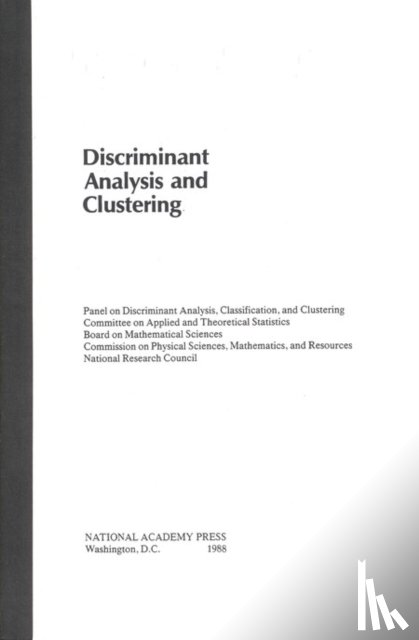 Discriminant Analysis and Clustering

Panel on Discriminant Analysis, Classification, and Clustering
Committee on Applied and Theoretical Statistics
Board on Mathematical Sciences
Commission on Physical Sciences, Mathematics, and Resources
National Research Council

NATIONAL ACADEMY PRESS
Washington, D.C. 1988